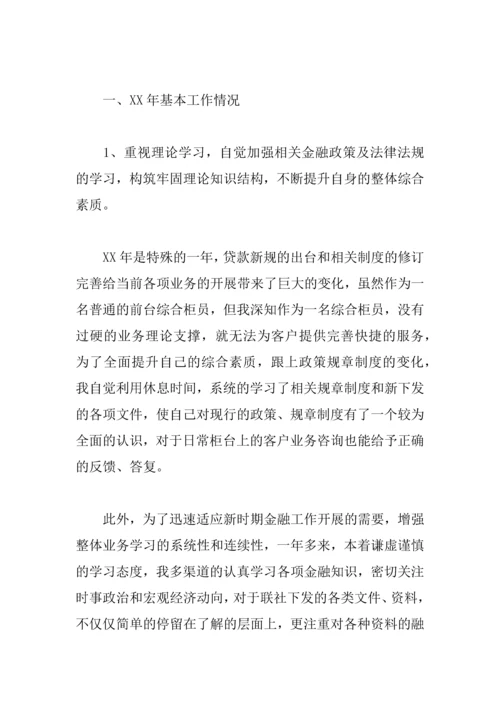 一、XX 年基本工作情况

1、重视理论学习，自觉加强相关金融政策及法律法规的学习，构筑牢固理论知识结构，不断提升自身的整体综合素质。

XX 年是特殊的一年，贷款新规的出台和相关制度的修订完善给当前各项业务的开展带来了巨大的变化，虽然作为一名普通的前台综合柜员，但我深知作为一名综合柜员，没有过硬的业务理论支撑，就无法为客户提供完善快捷的服务，为了全面提升自己的综合素质，跟上政策规章制度的变化，我自觉利用休息时间，系统的学习了相关规章制度和新下发的各项文件，使自己对现行的政策、规章制度有了一个较为全面的认识，对于日常柜台上的客户业务咨询也能给予正确的反馈、答复。

此外，为了迅速适应新时期金融工作开展的需要，增强整体业务学习的系统性和连续性，一年多来，本着谦虚谨慎的学习态度，我多渠道的认真学习各项金融知识，密切关注时事政治和宏观经济动向，对于联社下发的各类文件、资料，不仅仅简单的停留在了解的层面上，更注重对各种资料的融